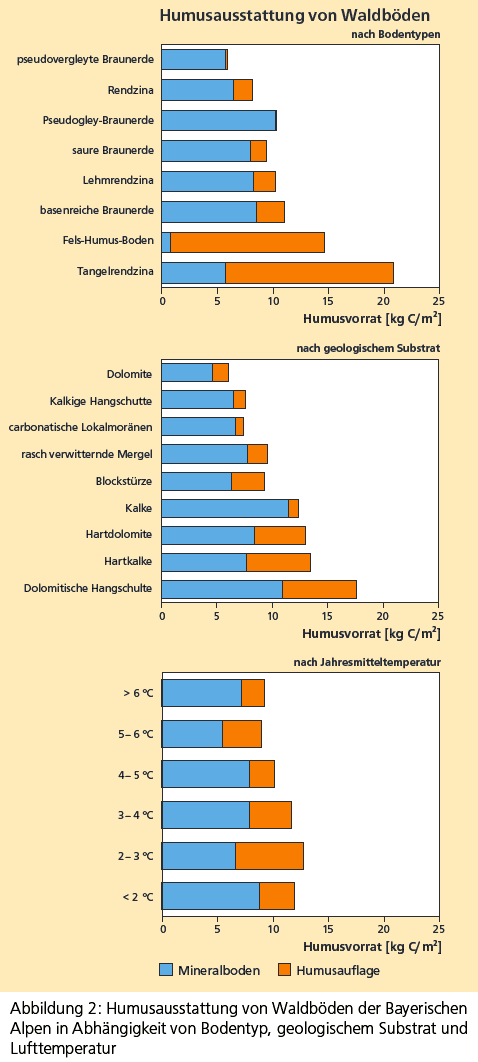 Humusausstattung von Waldböden

nach Bodentypen

pseudovergleyte Braunerde
Rendzina
Pseudogley-Braunerde
saure Braunerde
Lehmrendzina
basenreiche Braunerde
Fels-Humus-Boden
Tangelrendzina

0 5 10 15 20 25
Humusvorrat [kg C/m$^2$]

nach geologischem Substrat

Dolomite
Kalkige Hangschutte
carbonatische Lokalmoränen
rasch verwitternde Mergel
Blockstürze
Kalke
Hartdolomite
Hartkalke
Dolomitische Hangschulte

0 5 10 15 20 25
Humusvorrat [kg C/m$^2$]

nach Jahresmitteltemperatur

> 6 °C
5– 6 °C
4– 5 °C
3– 4 °C
2– 3 °C
< 2 °C

0 5 10 15 20 25
Humusvorrat [kg C/m$^2$]

Mineralboden Humusauflage

Abbildung 2: Humusausstattung von Waldböden der Bayerischen Alpen in Abhängigkeit von Bodentyp, geologischem Substrat und Lufttemperatur